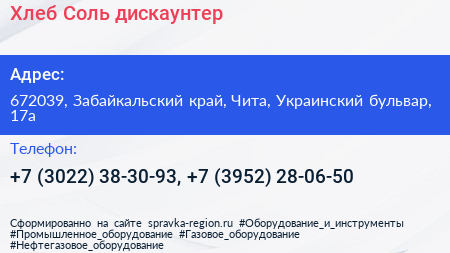 Хлеб Соль дискаунтер

Адрес:

672039, Забайкальский край, Чита, Украинский бульвар, 17а

Телефон:

+7 (3022) 38-30-93, +7 (3952) 28-06-50

Сформированно на сайте spravka-region.ru #Оборудование_и_инструменты #Промышленное_оборудование #Газовое_оборудование #Нефтегазовое_оборудование